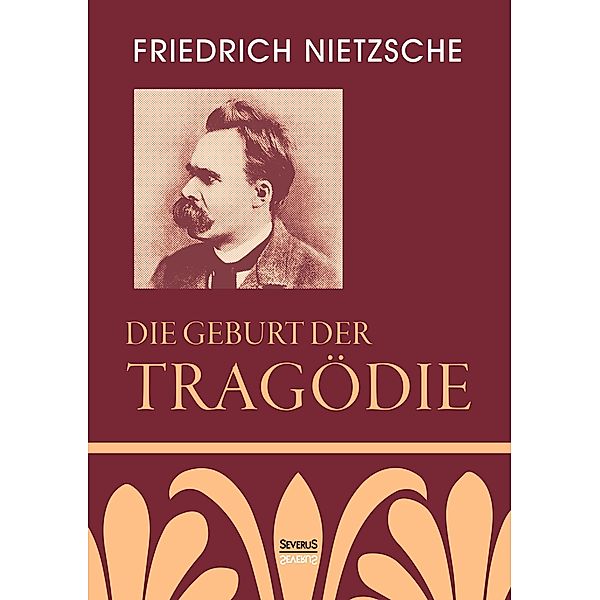 FRIEDRICH NIETZSCHE

DIE GEBURT DER
TRAGÖDIE

SEVERUS